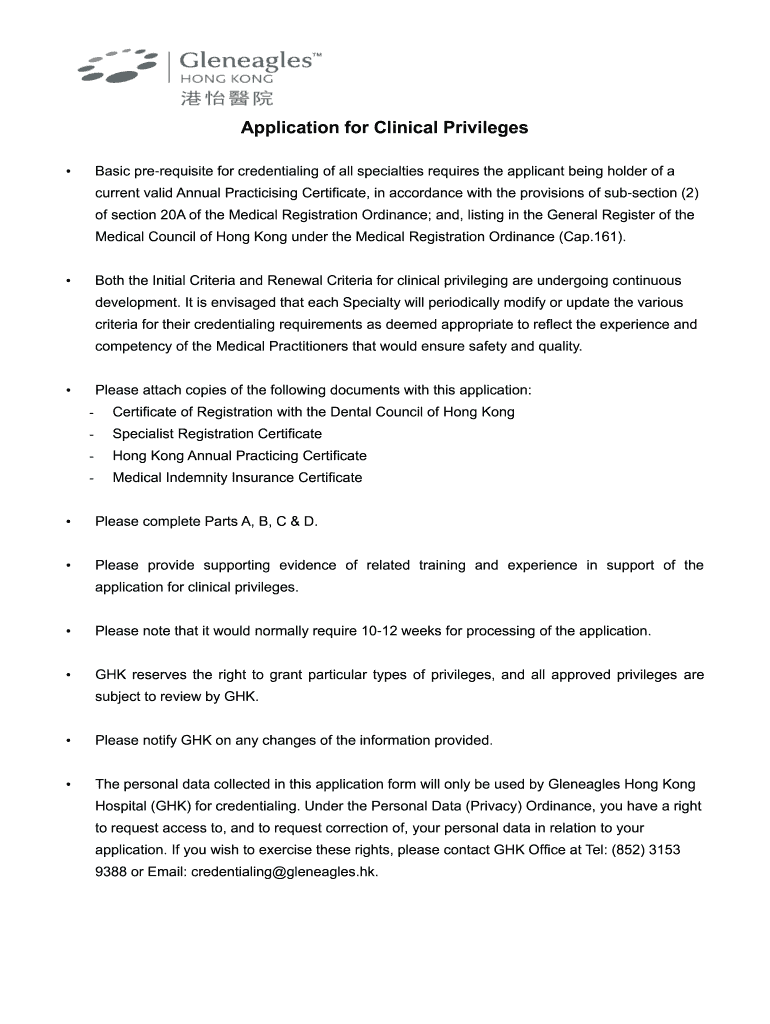 Gleneagles™
HONG KONG
港怡醫院

Application for Clinical Privileges

• Basic pre-requisite for credentialing of all specialties requires the applicant being holder of a current valid Annual Practicising Certificate, in accordance with the provisions of sub-section (2) of section 20A of the Medical Registration Ordinance; and, listing in the General Register of the Medical Council of Hong Kong under the Medical Registration Ordinance (Cap.161).

• Both the Initial Criteria and Renewal Criteria for clinical privileging are undergoing continuous development. It is envisaged that each Specialty will periodically modify or update the various criteria for their credentialing requirements as deemed appropriate to reflect the experience and competency of the Medical Practitioners that would ensure safety and quality.

• Please attach copies of the following documents with this application:
- Certificate of Registration with the Dental Council of Hong Kong
- Specialist Registration Certificate
- Hong Kong Annual Practicing Certificate
- Medical Indemnity Insurance Certificate

• Please complete Parts A, B, C & D.

• Please provide supporting evidence of related training and experience in support of the application for clinical privileges.

• Please note that it would normally require 10-12 weeks for processing of the application.

• GHK reserves the right to grant particular types of privileges, and all approved privileges are subject to review by GHK.

• Please notify GHK on any changes of the information provided.

• The personal data collected in this application form will only be used by Gleneagles Hong Kong Hospital (GHK) for credentialing. Under the Personal Data (Privacy) Ordinance, you have a right to request access to, and to request correction of, your personal data in relation to your application. If you wish to exercise these rights, please contact GHK Office at Tel: (852) 3153 9388 or Email: credentialing@gleneagles.hk.